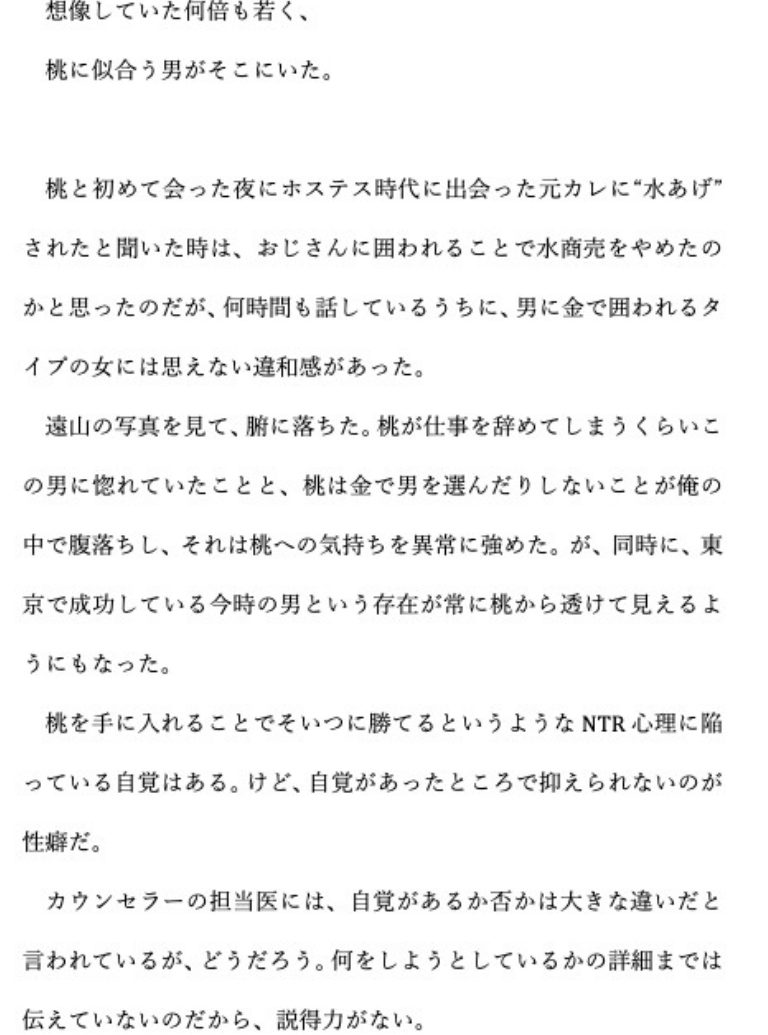 想像していた何倍も若く、

桃に似合う男がそこにいた。

桃と初めて会った夜にホステス時代に出会った元カレに“水あげ”されたと聞いた時は、おじさんに囲われることで水商売をやめたのかと思ったのだが、何時間も話しているうちに、男に金で囲われるタイプの女には思えない違和感があった。

遠山の写真を見て、腑に落ちた。桃が仕事を辞めてしまうくらいこの男に惚れていたことと、桃は金で男を選んだりしないことが俺の中で腹落ちし、それは桃への気持ちを異常に強めた。が、同時に、東京で成功している今時の男という存在が常に桃から透けて見えるようにもなった。

桃を手に入れることでそいつに勝てるというようなNTR心理に陥っている自覚はある。けど、自覚があったところで抑えられないのが性癖だ。

カウンセラーの担当医には、自覚があるか否かは大きな違いだと言われているが、どうだろう。何をしようとしているかの詳細までは伝えていないのだから、説得力がない。